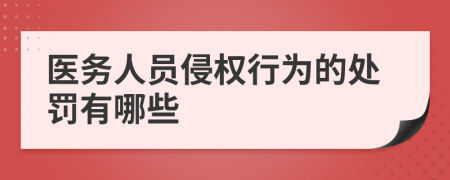 医务人员侵权行为的处罚有哪些